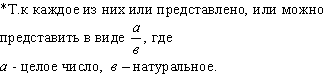 *Т.к каждое из них или представлено, или можно представить в виде $\frac{a}{в}$, где
$a$ - целое число, $в$ – натуральное.